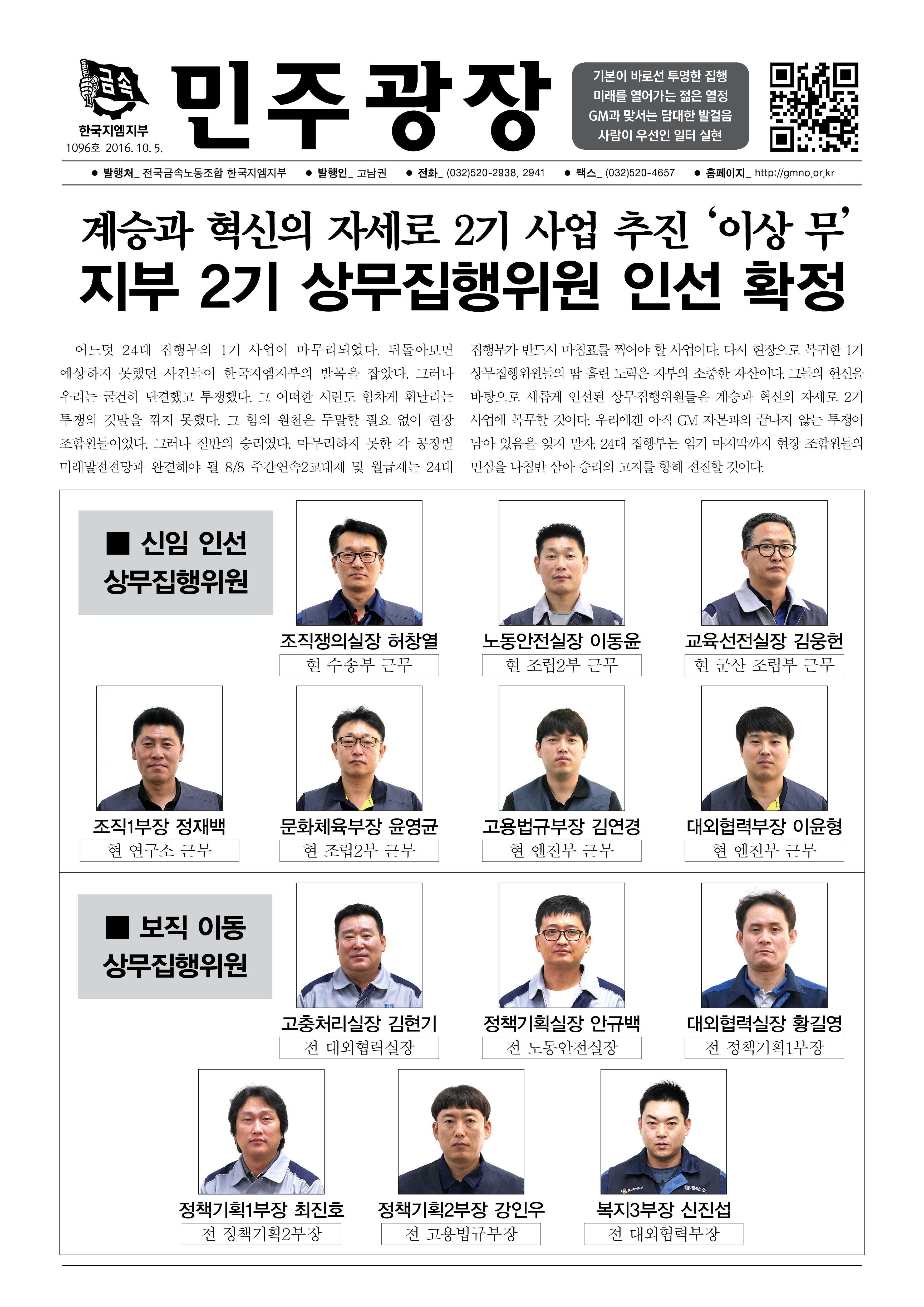 금속

한국지엠지부
1096호 2016. 10. 5.

민주광장

기본이 바로선 투명한 집행
미래를 열어가는 젊은 열정
GM과 맞서는 담대한 발걸음
사람이 우선인 일터 실현

● 발행처_ 전국금속노동조합 한국지엠지부 ● 발행인_ 고남권 ● 전화_ (032)520-2938, 2941 ● 팩스_ (032)520-4657 ● 홈페이지_ http://gmno.or.kr

계승과 혁신의 자세로 2기 사업 추진 '이상 무'
지부 2기 상무집행위원 인선 확정

어느덧 24대 집행부의 1기 사업이 마무리되었다. 뒤돌아보면 예상하지 못했던 사건들이 한국지엠지부의 발목을 잡았다. 그러나 우리는 굳건히 단결했고 투쟁했다. 그 어떠한 시련도 힘차게 휘날리는 투쟁의 깃발을 꺾지 못했다. 그 힘의 원천은 두말할 필요 없이 현장 조합원들이었다. 그러나 절반의 승리였다. 마무리하지 못한 각 공장별 미래발전전망과 완결해야 될 8/8 주간연속2교대제 및 월급제는 24대 집행부가 반드시 마침표를 찍어야 할 사업이다. 다시 현장으로 복귀한 1기 상무집행위원들의 땀 흘린 노력은 지부의 소중한 자산이다. 그들의 헌신을 바탕으로 새롭게 인선된 상무집행위원들은 계승과 혁신의 자세로 2기 사업에 복무할 것이다. 우리에겐 아직 GM 자본과의 끝나지 않는 투쟁이 남아 있음을 잊지 말자. 24대 집행부는 임기 마지막까지 현장 조합원들의 민심을 나침반 삼아 승리의 고지를 향해 전진할 것이다.

■ 신임 인선
상무집행위원

조직쟁의실장 허창열
현 수송부 근무

노동안전실장 이동윤
현 조립2부 근무

교육선전실장 김웅헌
현 군산 조립부 근무

조직1부장 정재백
현 연구소 근무

문화체육부장 윤영균
현 조립2부 근무

고용법규부장 김연경
현 엔진부 근무

대외협력부장 이윤형
현 엔진부 근무

■ 보직 이동
상무집행위원

고충처리실장 김현기
전 대외협력실장

정책기획실장 안규백
전 노동안전실장

대외협력실장 황길영
전 정책기획1부장

정책기획1부장 최진호
전 정책기획2부장

정책기획2부장 강인우
전 고용법규부장

복지3부장 신진섭
전 대외협력부장